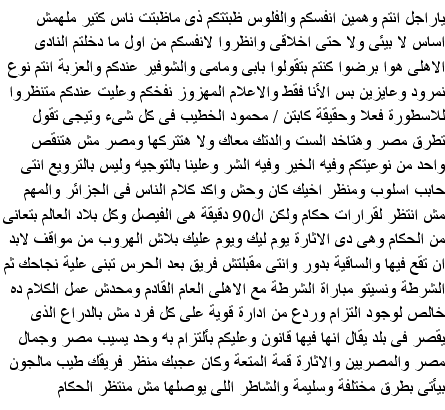 ياراجل انتم وهمين انفسكم والفلوس ظبتتكم ذى ماظبتت ناس كتير ملهمش اساس لا بيئى ولا حتى اخلاقى وانظروا لانفسكم من اول ما دخلتم النادى الاهلى هوا برضوا كنتم بتقولوا بابى ومامى والشوفير عندكم والعزبة انتم نوع نمرود وعايزين بس الأنا فقط والاعلام المهزوز نفخكم وعليت عندكم متنظروا للاسطورة فعلا وحقيقة كابتن / محمود الخطيب فى كل شىء وتيجى تقول تطرق مصر وهتاخد الست والدتك معاك ولا هتتركها ومصر مش هتنقص واحد من نوعيتكم وفيه الخير وفيه الشر وعلينا بالتوجيه وليس بالترويع انتى حابب اسلوب ومنظر اخيك كان وحش واكد كلام الناس فى الجزائر والمهم مش انتظر لقرارات حكام ولكن ال90 دقيقة هى الفيصل وكل بلاد العالم بتعانى من الحكام وهى دى الاثارة يوم ليك ويوم عليك بلاش الهروب من مواقف لابد ان تقع فيها والساقية بدور وانتى مقبلتش فريق بعد الحرس تبنى علية نجاحك ثم الشرطة ونسيتو مباراة الشرطة مع الاهلى العام القادم ومحدش عمل الكلام ده خالص لوجود التزام وردع من ادارة قوية على كل فرد مش بالدراع الذى يقصر فى بلد يقال انها فيها قانون وعليكم بألتزام به وحد يسيب مصر وجمال مصر والمصريين والاثارة قمة المتعة وكان عجبك منظر فريقك طيب مالجون بيأتى بطرق مختلفة وسليمة والشاطر اللى يوصلها مش منتظر الحكام